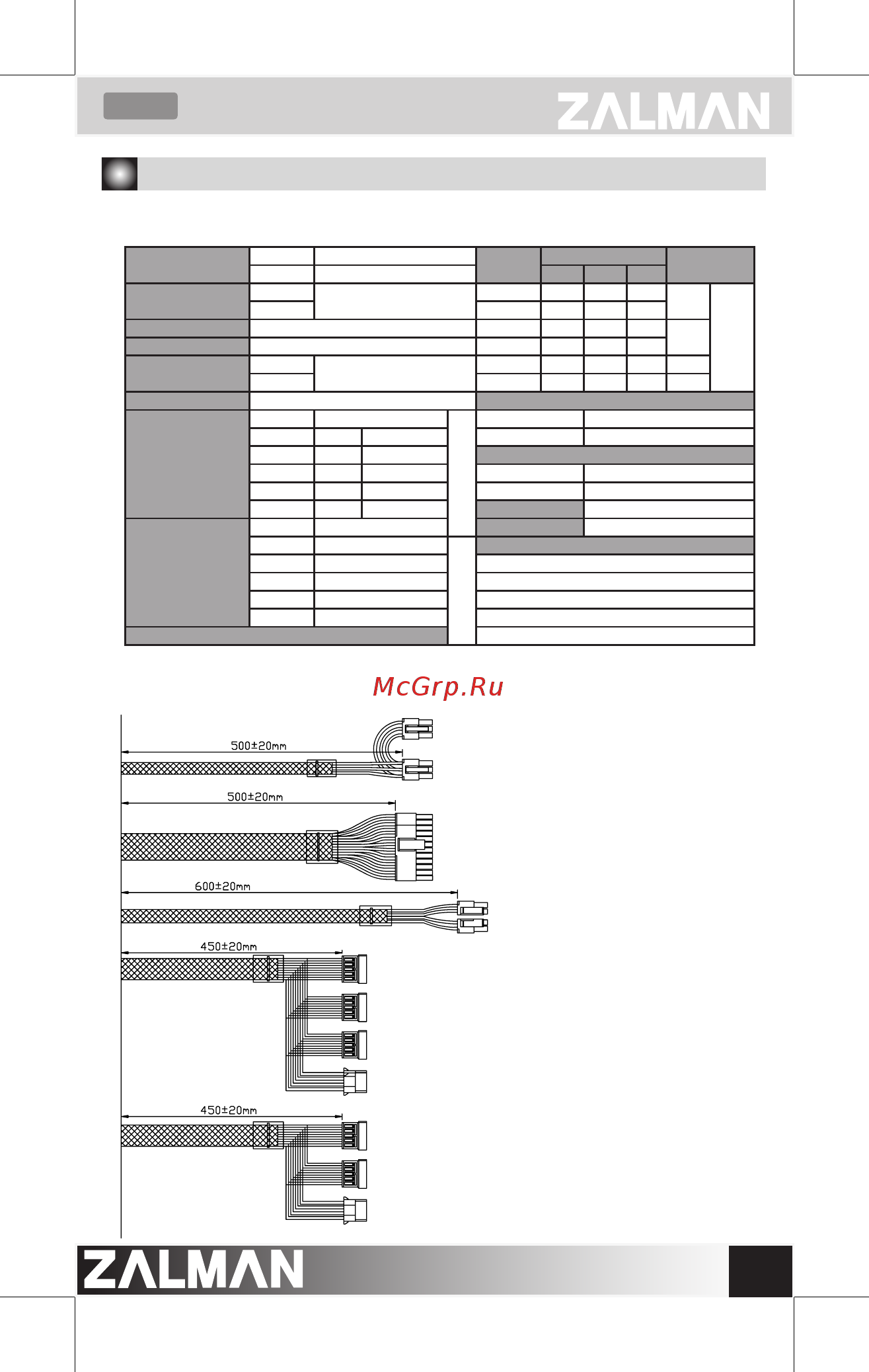 ZALMAN

McGrp.Ru

500±20mm

500±20mm

600±20mm

450±20mm

450±20mm

ZALMAN